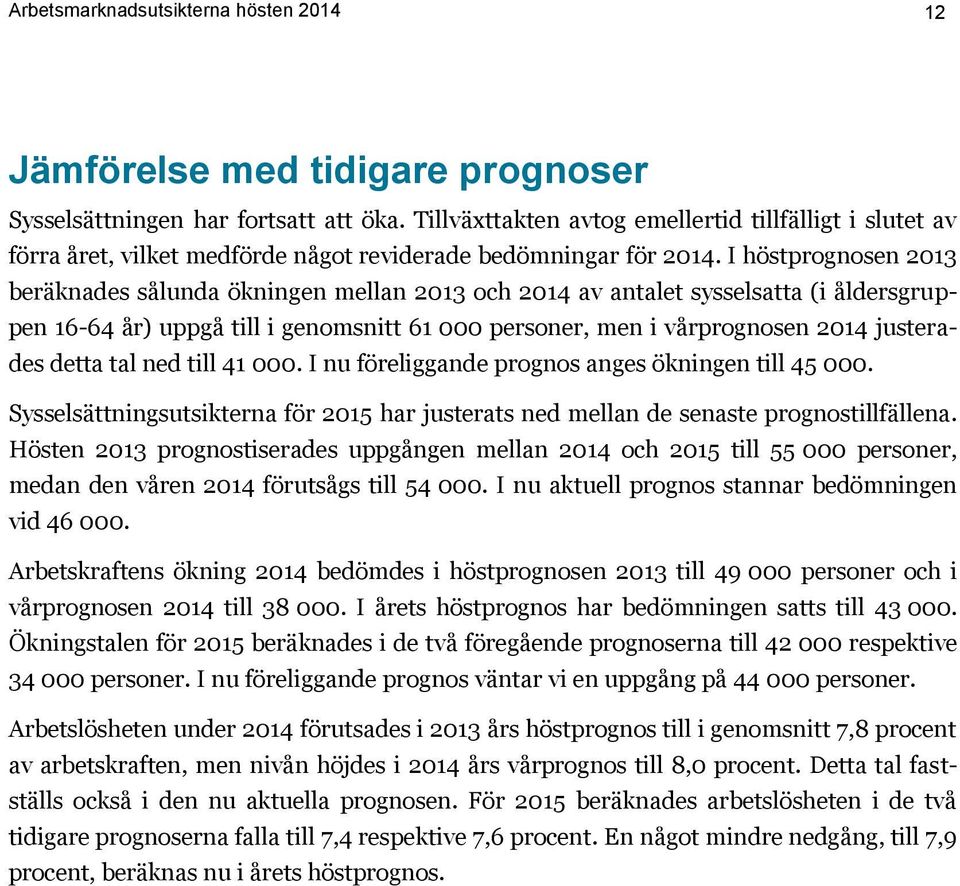 Arbetsmarknadsutsikterna hösten 2014

12

Jämförelse med tidigare prognoser

Sysselsättningen har fortsatt att öka. Tillväxttakten avtog emellertid tillfälligt i slutet av förra året, vilket medförde något reviderade bedömningar för 2014. I höstprognosen 2013 beräknades sålunda ökningen mellan 2013 och 2014 av antalet sysselsatta (i åldersgruppen 16-64 år) uppgå till i genomsnitt 61 000 personer, men i vårprognosen 2014 justerades detta tal ned till 41 000. I nu föreliggande prognos anges ökningen till 45 000.

Sysselsättningsutsikterna för 2015 har justerats ned mellan de senaste prognostillfällena. Hösten 2013 prognostiserades uppgången mellan 2014 och 2015 till 55 000 personer, medan den våren 2014 förutsågs till 54 000. I nu aktuell prognos stannar bedömningen vid 46 000.

Arbetskraftens ökning 2014 bedömdes i höstprognosen 2013 till 49 000 personer och i vårprognosen 2014 till 38 000. I årets höstprognos har bedömningen satts till 43 000. Ökningstalen för 2015 beräknades i de två föregående prognoserna till 42 000 respektive 34 000 personer. I nu föreliggande prognos väntar vi en uppgång på 44 000 personer.

Arbetslösheten under 2014 förutsades i 2013 års höstprognos till i genomsnitt 7,8 procent av arbetskraften, men nivån höjdes i 2014 års vårprognos till 8,0 procent. Detta tal fastställs också i den nu aktuella prognosen. För 2015 beräknades arbetslösheten i de två tidigare prognoserna falla till 7,4 respektive 7,6 procent. En något mindre nedgång, till 7,9 procent, beräknas nu i årets höstprognos.